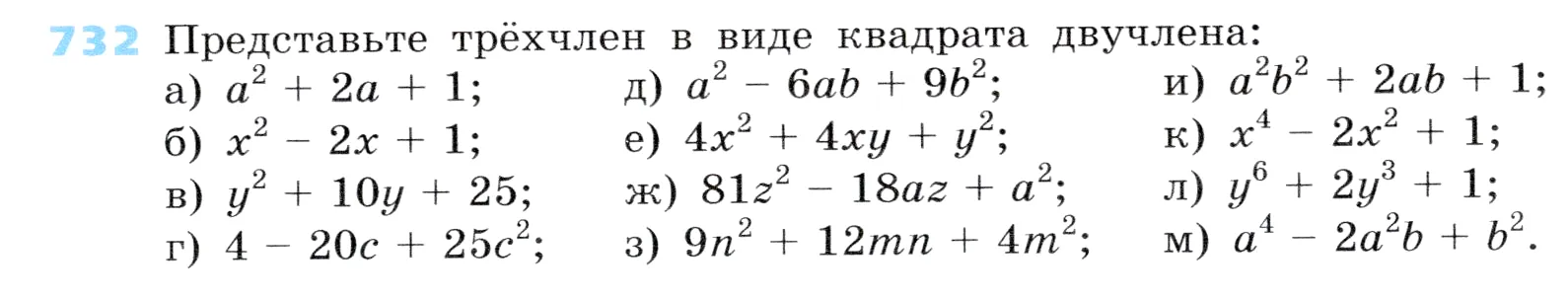 732 Представьте трёхчлен в виде квадрата двучлена:

а) $a^2 + 2a + 1$;
б) $x^2 - 2x + 1$;
в) $y^2 + 10y + 25$;
г) $4 - 20c + 25c^2$;

д) $a^2 - 6ab + 9b^2$;
е) $4x^2 + 4xy + y^2$;
ж) $81z^2 - 18az + a^2$;
з) $9n^2 + 12mn + 4m^2$;

и) $a^2b^2 + 2ab + 1$;
к) $x^4 - 2x^2 + 1$;
л) $y^6 + 2y^3 + 1$;
м) $a^4 - 2a^2b + b^2$.